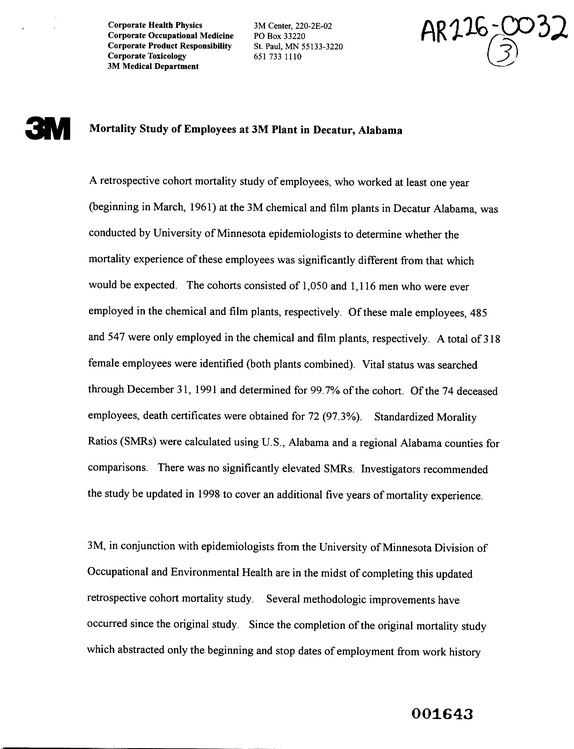 Corporate Health Physics
Corporate Occupational Medicine
Corporate Product Responsibility
Corporate Toxicology
3M Medical Department

3M Center, 220-2E-02
PO Box 33220
St. Paul, MN 55133-3220
651 733 1110

AR226-0032
3

3M

Mortality Study of Employees at 3M Plant in Decatur, Alabama

A retrospective cohort mortality study of employees, who worked at least one year (beginning in March, 1961) at the 3M chemical and film plants in Decatur Alabama, was conducted by University of Minnesota epidemiologists to determine whether the mortality experience of these employees was significantly different from that which would be expected. The cohorts consisted of 1,050 and 1,116 men who were ever employed in the chemical and film plants, respectively. Of these male employees, 485 and 547 were only employed in the chemical and film plants, respectively. A total of 318 female employees were identified (both plants combined). Vital status was searched through December 31, 1991 and determined for 99.7% of the cohort. Of the 74 deceased employees, death certificates were obtained for 72 (97.3%). Standardized Morality Ratios (SMRs) were calculated using U.S., Alabama and a regional Alabama counties for comparisons. There was no significantly elevated SMRs. Investigators recommended the study be updated in 1998 to cover an additional five years of mortality experience.

3M, in conjunction with epidemiologists from the University of Minnesota Division of Occupational and Environmental Health are in the midst of completing this updated retrospective cohort mortality study. Several methodologic improvements have occurred since the original study. Since the completion of the original mortality study which abstracted only the beginning and stop dates of employment from work history

001643